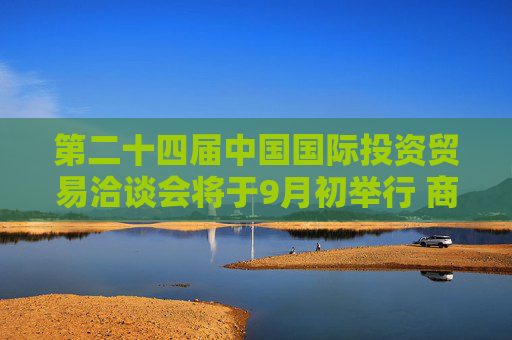 第二十四届中国国际投资贸易洽谈会将于9月初举行 商